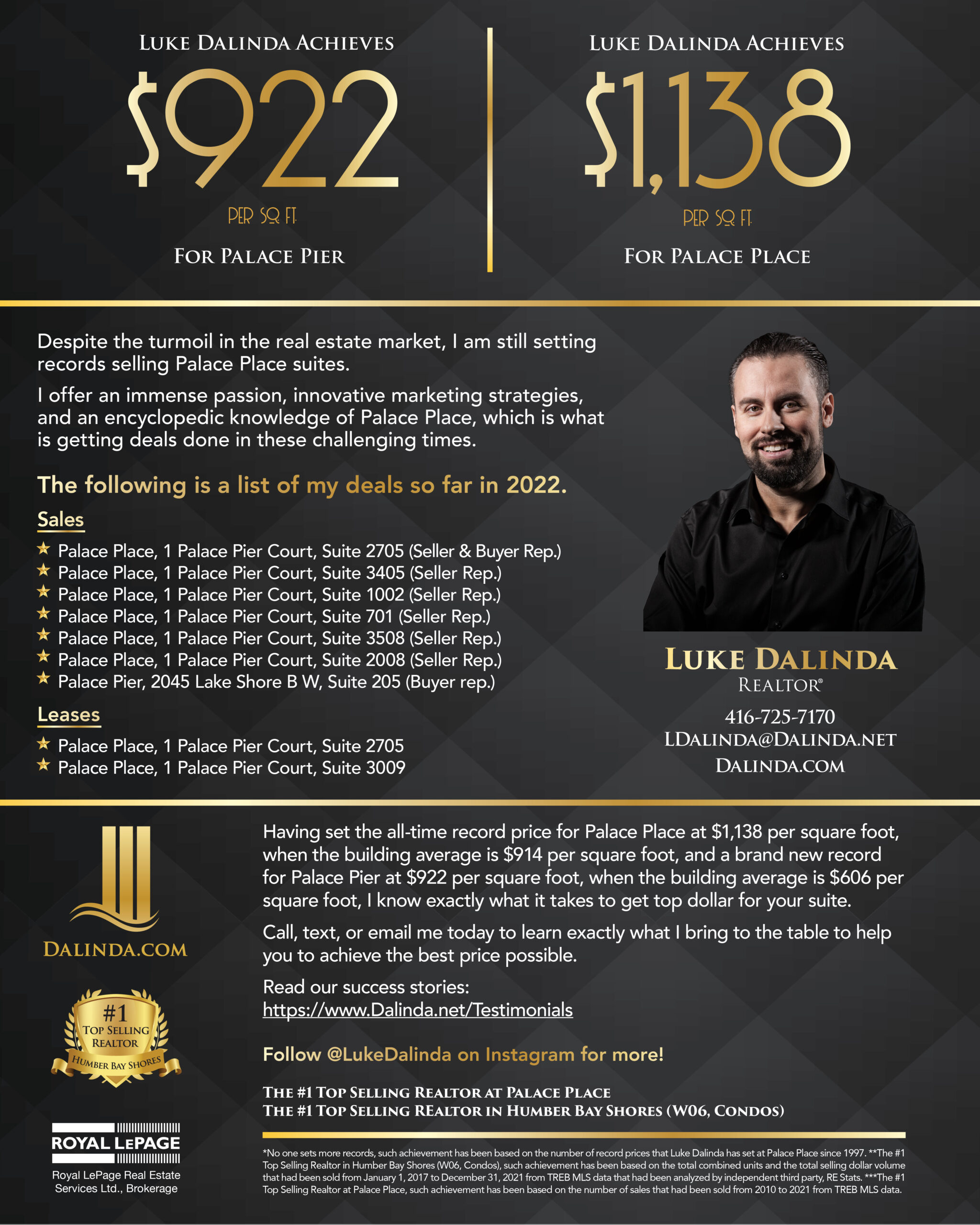 LUKE DALINDA ACHIEVES

$922

PER SQ FT

FOR PALACE PIER

LUKE DALINDA ACHIEVES

$1,138

PER SQ FT

FOR PALACE PLACE

Despite the turmoil in the real estate market, I am still setting records selling Palace Place suites.

I offer an immense passion, innovative marketing strategies, and an encyclopedic knowledge of Palace Place, which is what is getting deals done in these challenging times.

The following is a list of my deals so far in 2022.

Sales

★ Palace Place, 1 Palace Pier Court, Suite 2705 (Seller & Buyer Rep.)
★ Palace Place, 1 Palace Pier Court, Suite 3405 (Seller Rep.)
★ Palace Place, 1 Palace Pier Court, Suite 1002 (Seller Rep.)
★ Palace Place, 1 Palace Pier Court, Suite 701 (Seller Rep.)
★ Palace Place, 1 Palace Pier Court, Suite 3508 (Seller Rep.)
★ Palace Place, 1 Palace Pier Court, Suite 2008 (Seller Rep.)
★ Palace Pier, 2045 Lake Shore B W, Suite 205 (Buyer rep.)

Leases

★ Palace Place, 1 Palace Pier Court, Suite 2705
★ Palace Place, 1 Palace Pier Court, Suite 3009

LUKE DALINDA
REALTOR®
416-725-7170
LDALINDA@DALINDA.NET
DALINDA.COM

DALINDA.COM

#1
TOP SELLING
REALTOR
HUMBER BAY SHORES

ROYAL LEPAGE
Royal LePage Real Estate Services Ltd., Brokerage

Having set the all-time record price for Palace Place at $1,138 per square foot, when the building average is $914 per square foot, and a brand new record for Palace Pier at $922 per square foot, when the building average is $606 per square foot, I know exactly what it takes to get top dollar for your suite.

Call, text, or email me today to learn exactly what I bring to the table to help you to achieve the best price possible.

Read our success stories:
https://www.Dalinda.net/Testimonials

Follow @LukeDalinda on Instagram for more!

THE #1 TOP SELLING REALTOR AT PALACE PLACE
THE #1 TOP SELLING REALTOR IN HUMBER BAY SHORES (W06, CONDOS)

*No one sets more records, such achievement has been based on the number of record prices that Luke Dalinda has set at Palace Place since 1997. **The #1 Top Selling Realtor in Humber Bay Shores (W06, Condos), such achievement has been based on the total combined units and the total selling dollar volume that had been sold from January 1, 2017 to December 31, 2021 from TREB MLS data that had been analyzed by independent third party, RE Stats. ***The #1 Top Selling Realtor at Palace Place, such achievement has been based on the number of sales that had been sold from 2010 to 2021 from TREB MLS data.